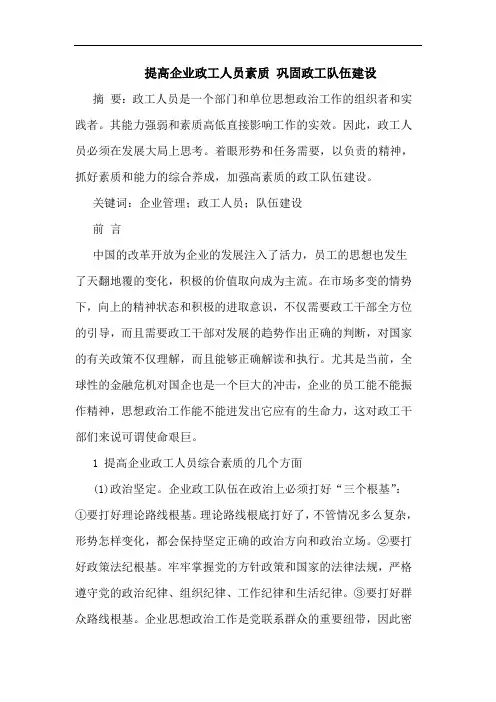 提高企业政工人员素质 巩固政工队伍建设

摘 要：政工人员是一个部门和单位思想政治工作的组织者和实践者。其能力强弱和素质高低直接影响工作的实效。因此，政工人员必须在发展大局上思考。着眼形势和任务需要，以负责的精神，抓好素质和能力的综合养成，加强高素质的政工队伍建设。

关键词：企业管理；政工人员；队伍建设

前 言

中国的改革开放为企业的发展注入了活力，员工的思想也发生了天翻地覆的变化，积极的价值取向成为主流。在市场多变的情势下，向上的精神状态和积极的进取意识，不仅需要政工干部全方位的引导，而且需要政工干部对发展的趋势作出正确的判断，对国家的有关政策不仅理解，而且能够正确解读和执行。尤其是当前，全球性的金融危机对国企也是一个巨大的冲击，企业的员工能不能振作精神，思想政治工作能不能迸发出它应有的生命力，这对政工干部们来说可谓使命艰巨。

1 提高企业政工人员综合素质的几个方面

⑴政治坚定。企业政工队伍在政治上必须打好“三个根基”：①要打好理论路线根基。理论路线根底打好了，不管情况多么复杂，形势怎样变化，都会保持坚定正确的政治方向和政治立场。②要打好政策法纪根基。牢牢掌握党的方针政策和国家的法律法规，严格遵守党的政治纪律、组织纪律、工作纪律和生活纪律。③要打好群众路线根基。企业思想政治工作是党联系群众的重要纽带，因此密